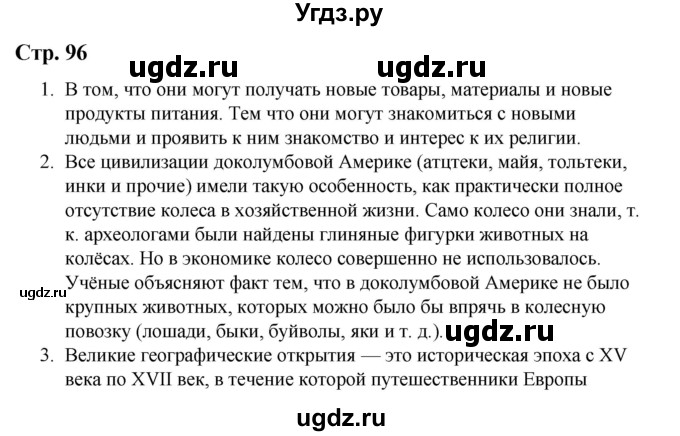 Угдз.ру

Стр. 96

ugdz.ru ugdz.ru

1. В том, что они могут получать новые товары, материалы и новые продукты питания. Тем что они могут знакомиться с новыми людьми и проявить к ним знакомство и интерес к их религии.
2. Все цивилизации доколумбовой Америке (атцтеки, майя, тольтеки, инки и прочие) имели такую особенность, как практически полное отсутствие колеса в хозяйственной жизни. Само колесо они знали, т. к. археологами были найдены глиняные фигурки животных на колёсах. Но в экономике колесо совершенно не использовалось. Учёные объясняют факт тем, что в доколумбовой Америке не было крупных животных, которых можно было бы впрячь в колесную повозку (лошади, быки, буйволы, яки и т. д.).

ugdz.ru

ugdz.ru

3. Великие географические открытия — это историческая эпоха с XV века по XVII век, в течение которой путешественники Европы

ugdz.ru